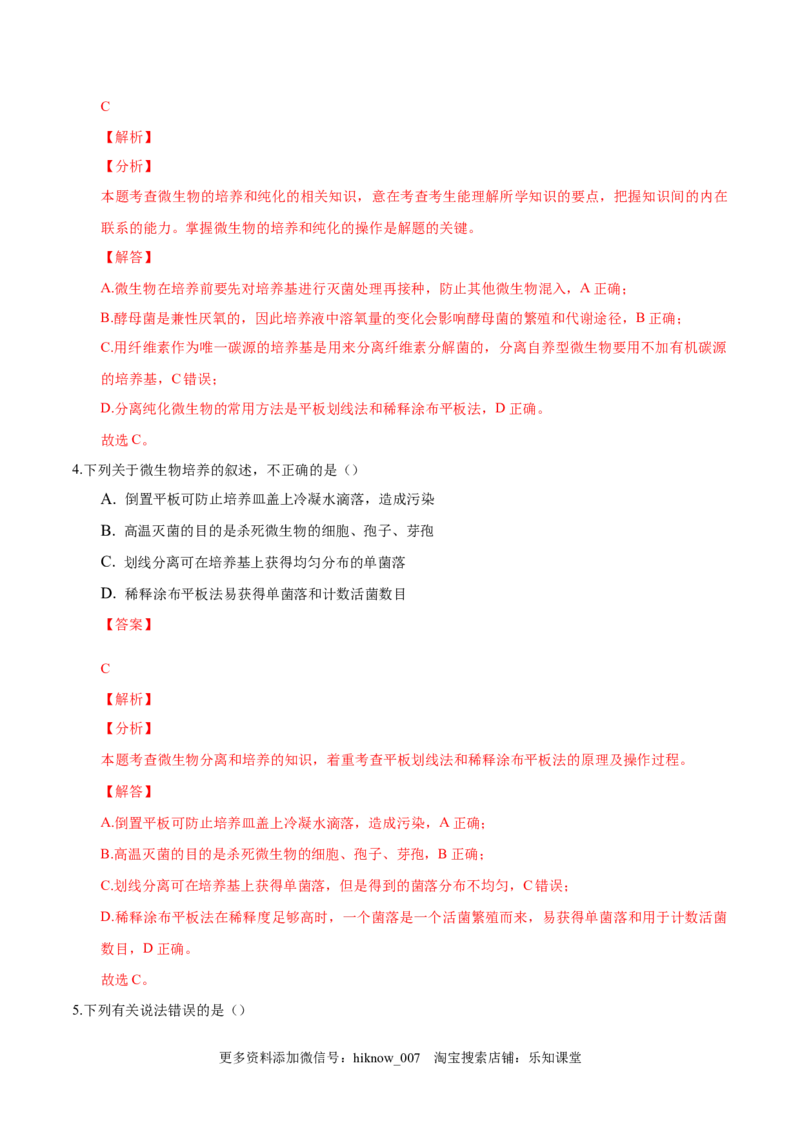 C

【解析】

【分析】

本题考查微生物的培养和纯化的相关知识，意在考查考生能理解所学知识的要点，把握知识间的内在联系的能力。掌握微生物的培养和纯化的操作是解题的关键。

【解答】

A.微生物在培养前要先对培养基进行灭菌处理再接种，防止其他微生物混入，A 正确；

B.酵母菌是兼性厌氧的，因此培养液中溶氧量的变化会影响酵母菌的繁殖和代谢途径，B 正确；

C.用纤维素作为唯一碳源的培养基是用来分离纤维素分解菌的，分离自养型微生物要用不加有机碳源的培养基，C 错误；

D.分离纯化微生物的常用方法是平板划线法和稀释涂布平板法，D 正确。

故选 C。

4.下列关于微生物培养的叙述，不正确的是（）

A. 倒置平板可防止培养皿盖上冷凝水滴落，造成污染

B. 高温灭菌的目的是杀死微生物的细胞、孢子、芽孢

C. 划线分离可在培养基上获得均匀分布的单菌落

D. 稀释涂布平板法易获得单菌落和计数活菌数目

【答案】

C

【解析】

【分析】

本题考查微生物分离和培养的知识，着重考查平板划线法和稀释涂布平板法的原理及操作过程。

【解答】

A.倒置平板可防止培养皿盖上冷凝水滴落，造成污染，A 正确；

B.高温灭菌的目的是杀死微生物的细胞、孢子、芽孢，B 正确；

C.划线分离可在培养基上获得单菌落，但是得到的菌落分布不均匀，C 错误；

D.稀释涂布平板法在稀释度足够高时，一个菌落是一个活菌繁殖而来，易获得单菌落和用于计数活菌数目，D 正确。

故选 C。

5.下列有关说法错误的是（）

更多资料添加微信号：hiknow_007　淘宝搜索店铺：乐知课堂